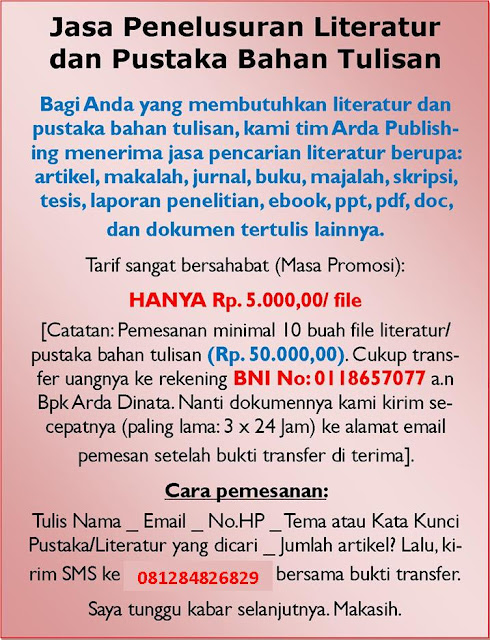 Jasa Penelusuran Literatur dan Pustaka Bahan Tulisan

Bagi Anda yang membutuhkan literatur dan pustaka bahan tulisan, kami tim Arda Publishing menerima jasa pencarian literatur berupa: artikel, makalah, jurnal, buku, majalah, skripsi, tesis, laporan penelitian, ebook, ppt, pdf, doc, dan dokumen tertulis lainnya.

Tarif sangat bersahabat (Masa Promosi):

HANYA Rp. 5.000,00/ file

[Catatan: Pemesanan minimal 10 buah file literatur/ pustaka bahan tulisan (Rp. 50.000,00). Cukup transfer uangnya ke rekening BNI No: 0118657077 a.n Bpk Arda Dinata. Nanti dokumennya kami kirim secepatnya (paling lama: 3 x 24 Jam) ke alamat email pemesan setelah bukti transfer di terima].

Cara pemesanan:

Tulis Nama _ Email _ No.HP _ Tema atau Kata Kunci Pustaka/Literatur yang dicari _ Jumlah artikel? Lalu, kirim SMS ke 081284826829 bersama bukti transfer.

Saya tunggu kabar selanjutnya. Makasih.